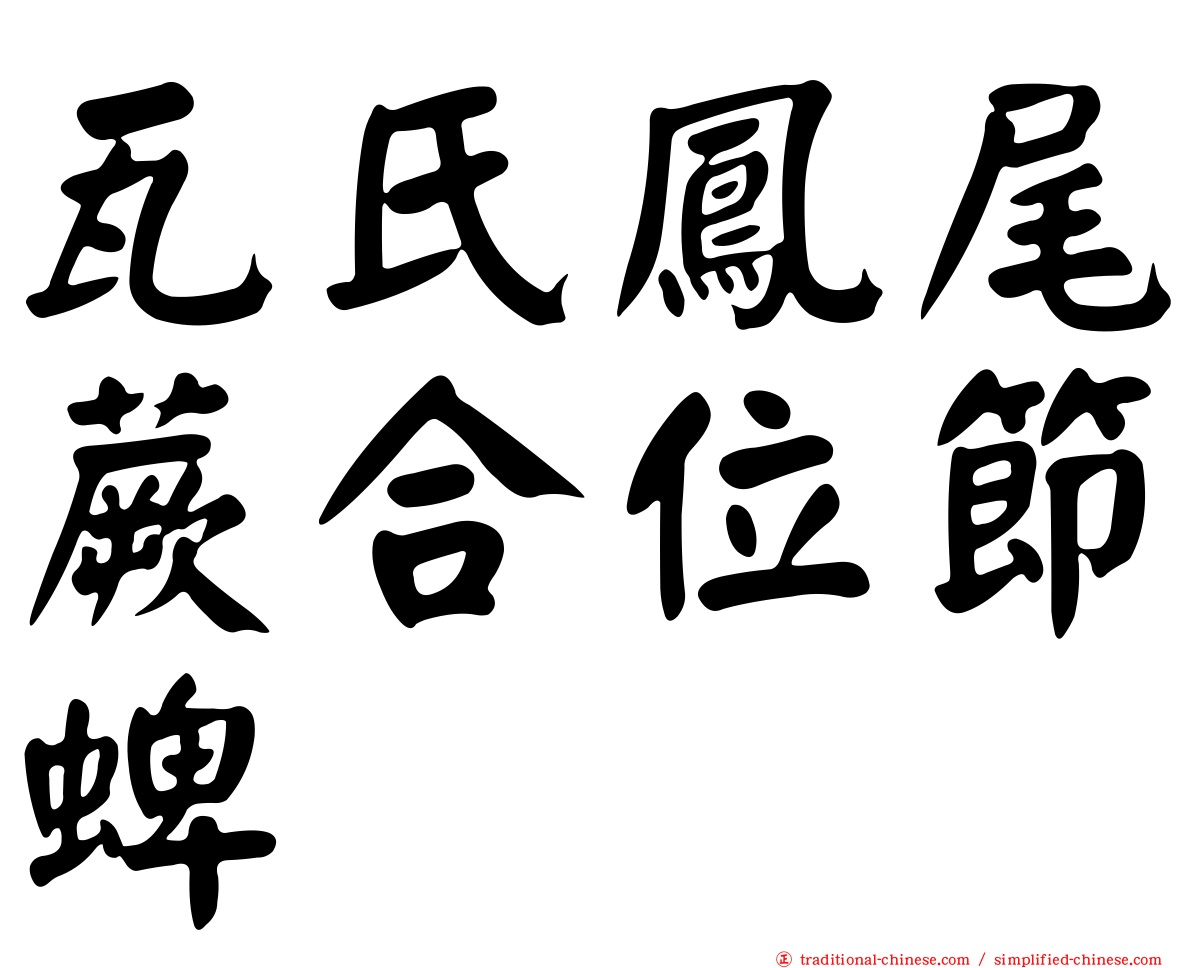 瓦氏鳳尾蕨合位節蜱

正 traditional-chinese.com / simplified-chinese.com